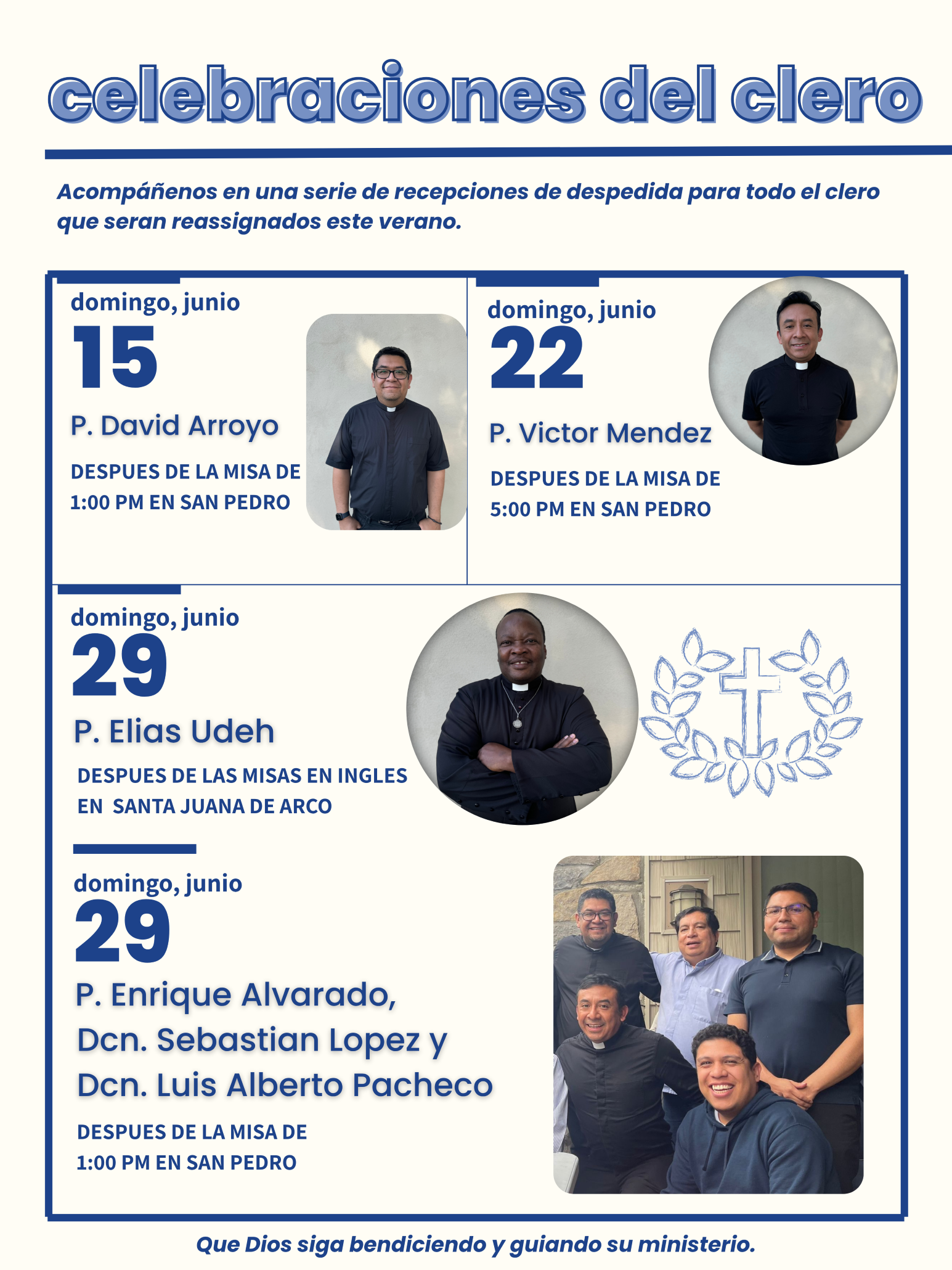 celebraciones del clero

Acompáñenos en una serie de recepciones de despedida para todo el clero que seran reassignados este verano.

domingo, junio
15
P. David Arroyo
DESPUES DE LA MISA DE 1:00 PM EN SAN PEDRO

domingo, junio
22
P. Victor Mendez
DESPUES DE LA MISA DE 5:00 PM EN SAN PEDRO

domingo, junio
29
P. Elias Udeh
DESPUES DE LAS MISAS EN INGLES EN SANTA JUANA DE ARCO

domingo, junio
29
P. Enrique Alvarado, Dcn. Sebastian Lopez y Dcn. Luis Alberto Pacheco
DESPUES DE LA MISA DE 1:00 PM EN SAN PEDRO

Que Dios siga bendiciendo y guiando su ministerio.